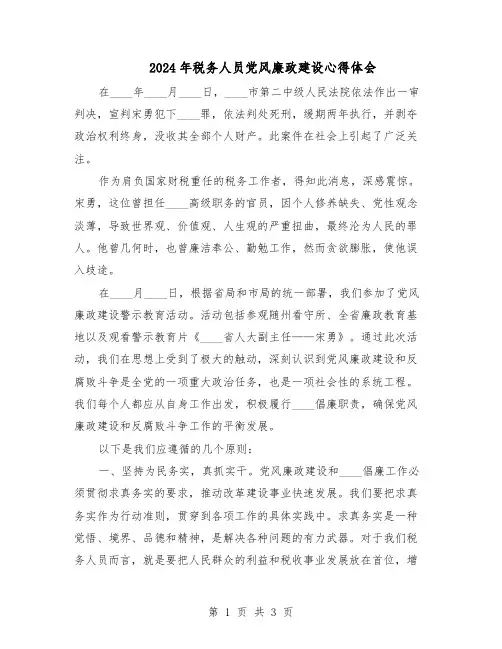 2024年税务人员党风廉政建设心得体会

在____年____月____日，____市第二中级人民法院依法作出一审判决，宣判宋勇犯下____罪，依法判处死刑，缓期两年执行，并剥夺政治权利终身，没收其全部个人财产。此案件在社会上引起了广泛关注。

作为肩负国家财税重任的税务工作者，得知此消息，深感震惊。宋勇，这位曾担任____高级职务的官员，因个人修养缺失、党性观念淡薄，导致世界观、价值观、人生观的严重扭曲，最终沦为人民的罪人。他曾几何时，也曾廉洁奉公、勤勉工作，然而贪欲膨胀，使他误入歧途。

在____月____日，根据省局和市局的统一部署，我们参加了党风廉政建设警示教育活动。活动包括参观随州看守所、全省廉政教育基地以及观看警示教育片《____省人大副主任——宋勇》。通过此次活动，我们在思想上受到了极大的触动，深刻认识到党风廉政建设和反腐败斗争是全党的一项重大政治任务，也是一项社会性的系统工程。我们每个人都应从自身工作出发，积极履行____倡廉职责，确保党风廉政建设和反腐败斗争工作的平衡发展。

以下是我们应遵循的几个原则：

一、坚持为民务实，真抓实干。党风廉政建设和____倡廉工作必须贯彻求真务实的要求，推动改革建设事业快速发展。我们要把求真务实作为行动准则，贯穿到各项工作的具体实践中。求真务实是一种觉悟、境界、品德和精神，是解决各种问题的有力武器。对于我们税务人员而言，就是要把人民群众的利益和税收事业发展放在首位，增

第 1 页 共 3 页